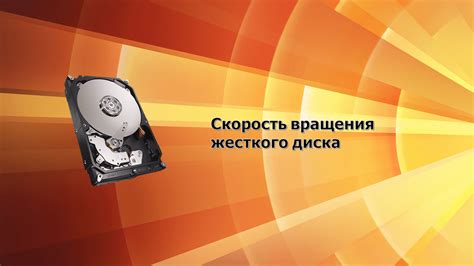 Скорость вращения жесткого диска